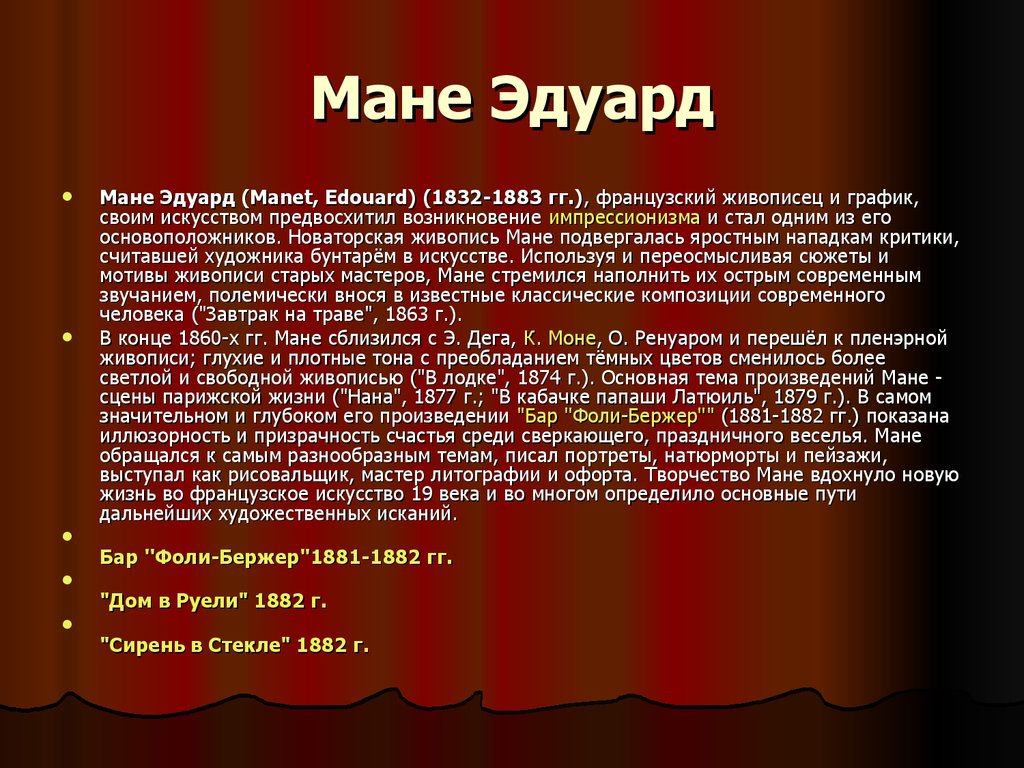 Мане Эдуард

Мане Эдуард (Manet, Edouard) (1832-1883 гг.), французский живописец и график, своим искусством предвосхитил возникновение импрессионизма и стал одним из его основоположников. Новаторская живопись Мане подвергалась яростным нападкам критики, считавшей художника бунтарём в искусстве. Используя и переосмысливая сюжеты и мотивы живописи старых мастеров, Мане стремился наполнить их острым современным звучанием, полемически внося в известные классические композиции современного человека ("Завтрак на траве", 1863 г.).

В конце 1860-х гг. Мане сблизился с Э. Дега, К. Моне, О. Ренуаром и перешёл к пленэрной живописи; глухие и плотные тона с преобладанием тёмных цветов сменилось более светлой и свободной живописью ("В лодке", 1874 г.). Основная тема произведений Мане - сцены парижской жизни ("Нана", 1877 г.; "В кабачке папаши Латюиль", 1879 г.). В самом значительном и глубоком его произведении "Бар "Фоли-Бержер"" (1881-1882 гг.) показана иллюзорность и призрачность счастья среди сверкающего, праздничного веселья. Мане обращался к самым разнообразным темам, писал портреты, натюрморты и пейзажи, выступал как рисовальщик, мастер литографии и офорта. Творчество Мане вдохнуло новую жизнь во французское искусство 19 века и во многом определило основные пути дальнейших художественных исканий.

Бар "Фоли-Бержер"1881-1882 гг.

"Дом в Руели" 1882 г.

"Сирень в Стекле" 1882 г.